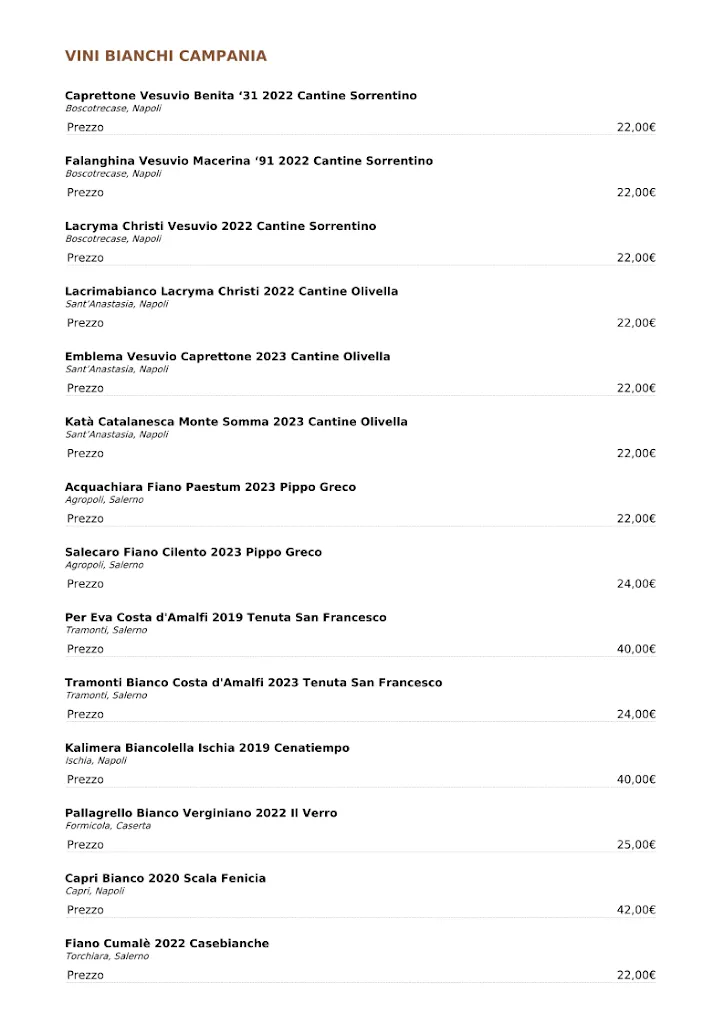 VINI BIANCHI CAMPANIA

Caprettone Vesuvio Benita ‘31 2022 Cantine Sorrentino
Boscotrecase, Napoli
Prezzo 22,00€

Falanghina Vesuvio Macerina ‘91 2022 Cantine Sorrentino
Boscotrecase, Napoli
Prezzo 22,00€

Lacryma Christi Vesuvio 2022 Cantine Sorrentino
Boscotrecase, Napoli
Prezzo 22,00€

Lacrimabianco Lacryma Christi 2022 Cantine Olivella
Sant'Anastasia, Napoli
Prezzo 22,00€

Emblema Vesuvio Caprettone 2023 Cantine Olivella
Sant'Anastasia, Napoli
Prezzo 22,00€

Katà Catalanesca Monte Somma 2023 Cantine Olivella
Sant'Anastasia, Napoli
Prezzo 22,00€

Acquachiara Fiano Paestum 2023 Pippo Greco
Agropoli, Salerno
Prezzo 22,00€

Salecaro Fiano Cilento 2023 Pippo Greco
Agropoli, Salerno
Prezzo 24,00€

Per Eva Costa d'Amalfi 2019 Tenuta San Francesco
Tramonti, Salerno
Prezzo 40,00€

Tramonti Bianco Costa d'Amalfi 2023 Tenuta San Francesco
Tramonti, Salerno
Prezzo 24,00€

Kalimera Biancolella Ischia 2019 Cenatiempo
Ischia, Napoli
Prezzo 40,00€

Pallagrello Bianco Verginiano 2022 Il Verro
Formicola, Caserta
Prezzo 25,00€

Capri Bianco 2020 Scala Fenicia
Capri, Napoli
Prezzo 42,00€

Fiano Cumalè 2022 Casebianche
Torchiara, Salerno
Prezzo 22,00€